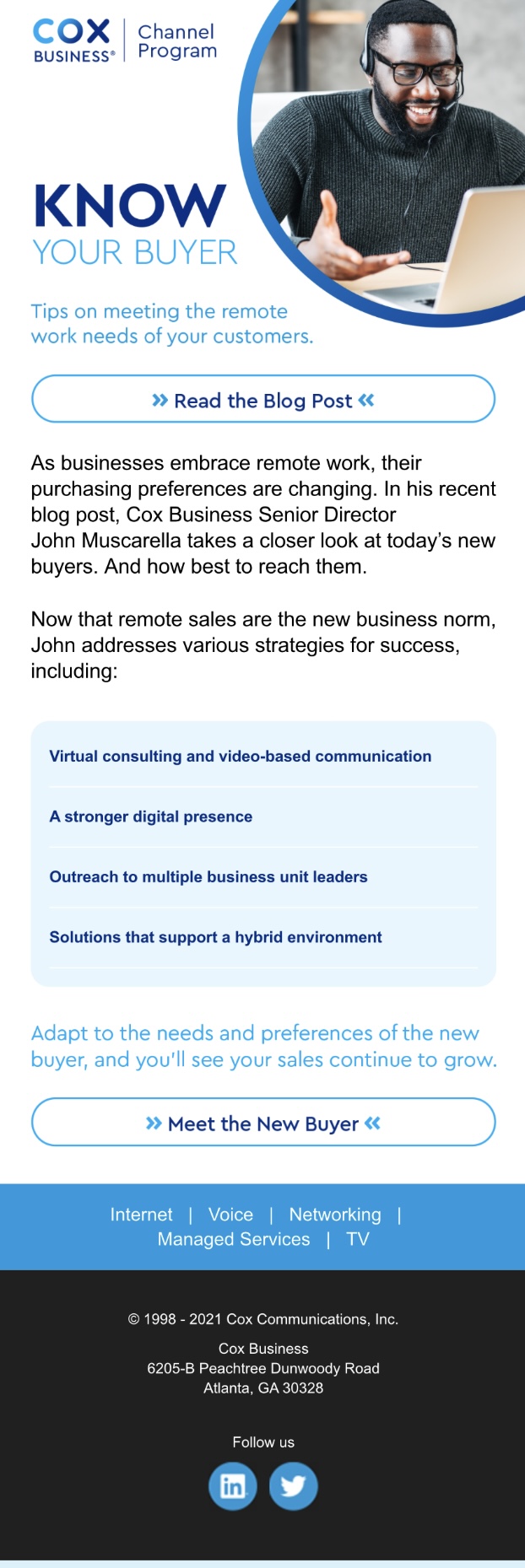 COX BUSINESS® Channel Program

KNOW
YOUR BUYER

Tips on meeting the remote work needs of your customers.

» Read the Blog Post «

As businesses embrace remote work, their purchasing preferences are changing. In his recent blog post, Cox Business Senior Director John Muscarella takes a closer look at today's new buyers. And how best to reach them.

Now that remote sales are the new business norm, John addresses various strategies for success, including:

Virtual consulting and video-based communication

A stronger digital presence

Outreach to multiple business unit leaders

Solutions that support a hybrid environment

Adapt to the needs and preferences of the new buyer, and you'll see your sales continue to grow.

» Meet the New Buyer «

Internet | Voice | Networking | Managed Services | TV

© 1998 - 2021 Cox Communications, Inc.

Cox Business
6205-B Peachtree Dunwoody Road
Atlanta, GA 30328

Follow us